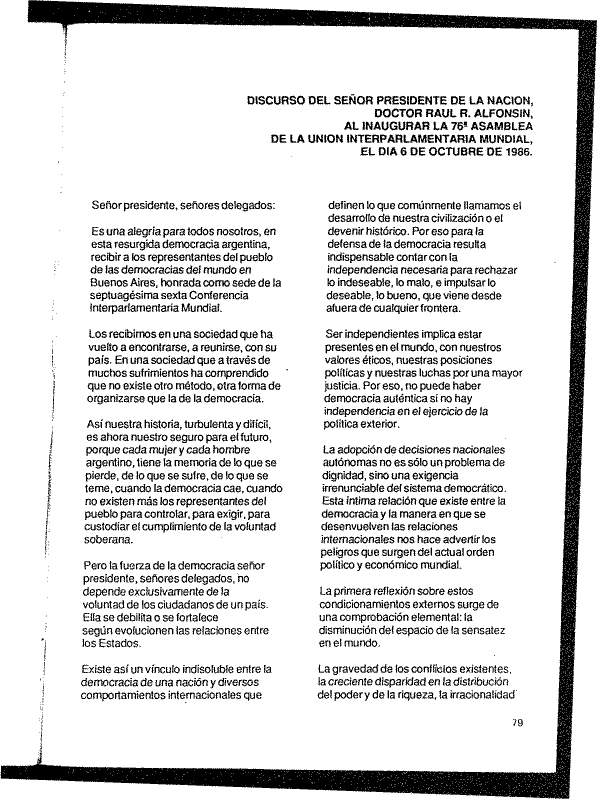 DISCURSO DEL SEÑOR PRESIDENTE DE LA NACION, DOCTOR RAUL R. ALFONSIN, AL INAUGURAR LA 76ª ASAMBLEA DE LA UNION INTERPARLAMENTARIA MUNDIAL, EL DIA 6 DE OCTUBRE DE 1986.

Señor presidente, señores delegados:

Es una alegría para todos nosotros, en esta resurgida democracia argentina, recibir a los representantes del pueblo de las democracias del mundo en Buenos Aires, honrada como sede de la septuagésima sexta Conferencia Interparlamentaria Mundial.

Los recibimos en una sociedad que ha vuelto a encontrarse, a reunirse, con su país. En una sociedad que a través de muchos sufrimientos ha comprendido que no existe otro método, otra forma de organizarse que la de la democracia.

Así nuestra historia, turbulenta y difícil, es ahora nuestro seguro para el futuro, porque cada mujer y cada hombre argentino, tiene la memoria de lo que se pierde, de lo que se sufre, de lo que se teme, cuando la democracia cae, cuando no existen más los representantes del pueblo para controlar, para exigir, para custodiar el cumplimiento de la voluntad soberana.

Pero la fuerza de la democracia señor presidente, señores delegados, no depende exclusivamente de la voluntad de los ciudadanos de un país. Ella se debilita o se fortalece según evolucionen las relaciones entre los Estados.

Existe así un vínculo indisoluble entre la democracia de una nación y diversos comportamientos internacionales que definen lo que comúnmente llamamos el desarrollo de nuestra civilización o el devenir histórico. Por eso para la defensa de la democracia resulta indispensable contar con la independencia necesaria para rechazar lo indeseable, lo malo, e impulsar lo deseable, lo bueno, que viene desde afuera de cualquier frontera.

Ser independientes implica estar presentes en el mundo, con nuestros valores éticos, nuestras posiciones políticas y nuestras luchas por una mayor justicia. Por eso, no puede haber democracia auténtica si no hay independencia en el ejercicio de la política exterior.

La adopción de decisiones nacionales autónomas no es sólo un problema de dignidad, sino una exigencia irrenunciable del sistema democrático. Esta íntima relación que existe entre la democracia y la manera en que se desenvuelven las relaciones internacionales nos hace advertir los peligros que surgen del actual orden político y económico mundial.

La primera reflexión sobre estos condicionamientos externos surge de una comprobación elemental: la disminución del espacio de la sensatez en el mundo.

La gravedad de los conflictos existentes, la creciente disparidad en la distribución del poder y de la riqueza, la irracionalidad

79